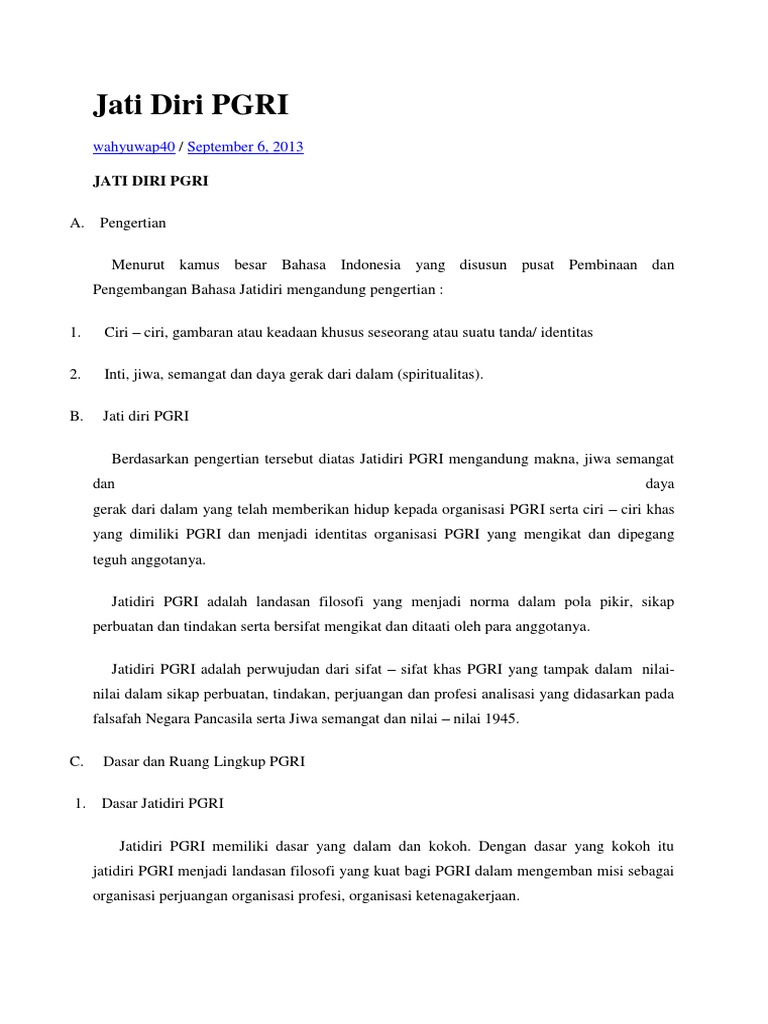 Jati Diri PGRI

wahyuwap40 / September 6, 2013

JATI DIRI PGRI

A. Pengertian

Menurut kamus besar Bahasa Indonesia yang disusun pusat Pembinaan dan Pengembangan Bahasa Jatidiri mengandung pengertian :

1. Ciri – ciri, gambaran atau keadaan khusus seseorang atau suatu tanda/ identitas

2. Inti, jiwa, semangat dan daya gerak dari dalam (spiritualitas).

B. Jati diri PGRI

Berdasarkan pengertian tersebut diatas Jatidiri PGRI mengandung makna, jiwa semangat dan daya gerak dari dalam yang telah memberikan hidup kepada organisasi PGRI serta ciri – ciri khas yang dimiliki PGRI dan menjadi identitas organisasi PGRI yang mengikat dan dipegang teguh anggotanya.

Jatidiri PGRI adalah landasan filosofi yang menjadi norma dalam pola pikir, sikap perbuatan dan tindakan serta bersifat mengikat dan ditaati oleh para anggotanya.

Jatidiri PGRI adalah perwujudan dari sifat – sifat khas PGRI yang tampak dalam nilai-nilai dalam sikap perbuatan, tindakan, perjuangan dan profesi analisasi yang didasarkan pada falsafah Negara Pancasila serta Jiwa semangat dan nilai – nilai 1945.

C. Dasar dan Ruang Lingkup PGRI

1. Dasar Jatidiri PGRI

Jatidiri PGRI memiliki dasar yang dalam dan kokoh. Dengan dasar yang kokoh itu jatidiri PGRI menjadi landasan filosofi yang kuat bagi PGRI dalam mengemban misi sebagai organisasi perjuangan organisasi profesi, organisasi ketenagakerjaan.